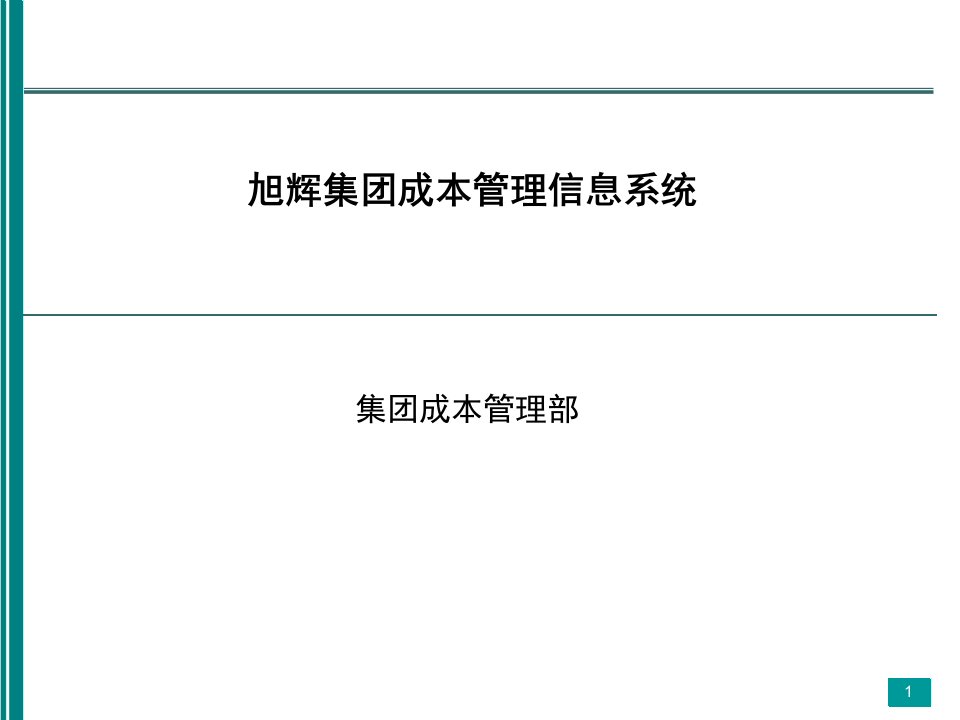 旭辉集团成本管理信息系统

集团成本管理部

1